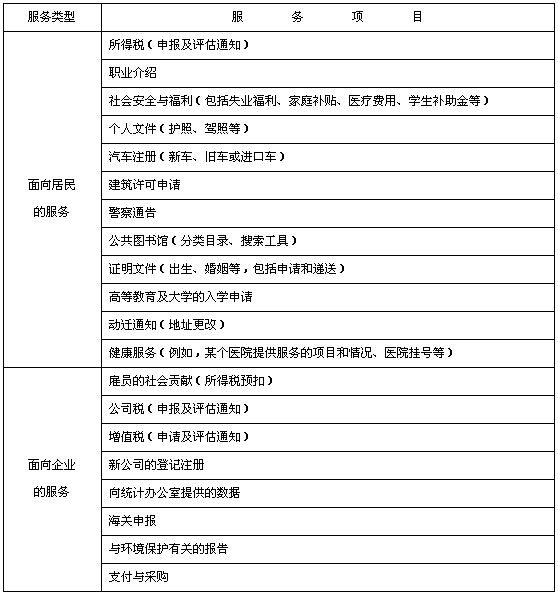 | 服务类型 | 服　务　项　目 |
|---|---|
| 面向居民的服务 | 所得税（申报及评估通知） |
| | 职业介绍 |
| | 社会安全与福利（包括失业福利、家庭补贴、医疗费用、学生补助金等） |
| | 个人文件（护照、驾照等） |
| | 汽车注册（新车、旧车或进口车） |
| | 建筑许可申请 |
| | 警察通告 |
| | 公共图书馆（分类目录、搜索工具） |
| | 证明文件（出生、婚姻等，包括申请和递送） |
| | 高等教育及大学的入学申请 |
| | 动迁通知（地址更改） |
| | 健康服务（例如，某个医院提供服务的项目和情况、医院挂号等） |
| 面向企业的服务 | 雇员的社会贡献（所得税预扣） |
| | 公司税（申报及评估通知） |
| | 增值税（申请及评估通知） |
| | 新公司的登记注册 |
| | 向统计办公室提供的数据 |
| | 海关申报 |
| | 与环境保护有关的报告 |
| | 支付与采购 |